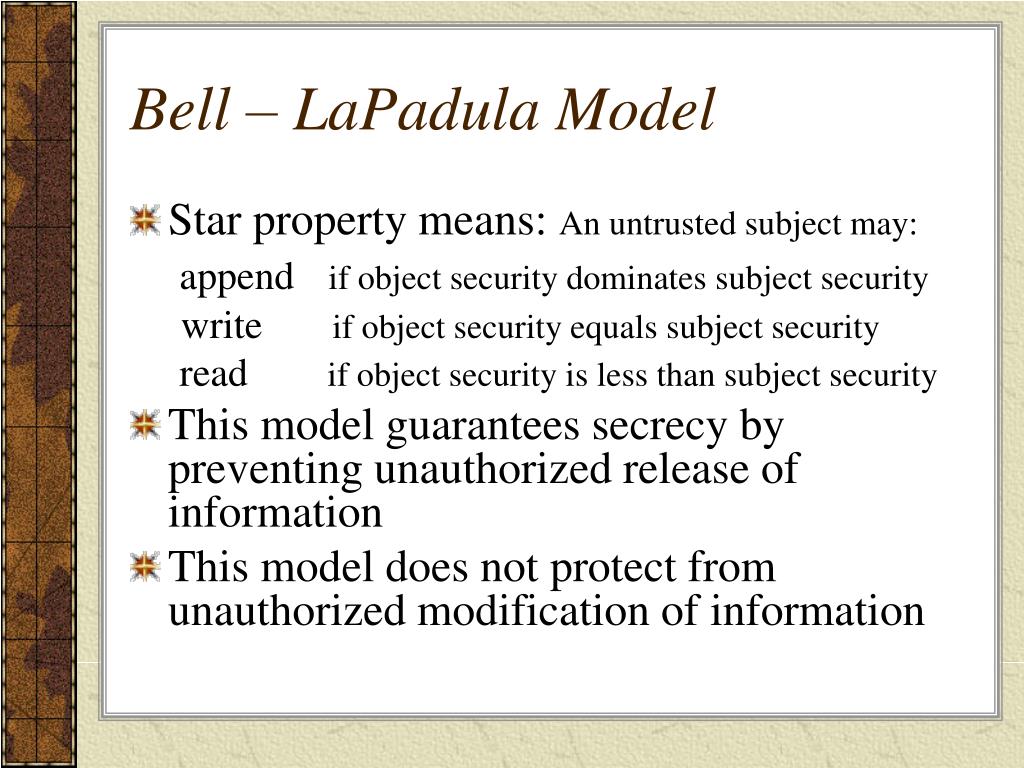 Bell – LaPadula Model

Star property means: An untrusted subject may:

append if object security dominates subject security

write if object security equals subject security

read if object security is less than subject security

This model guarantees secrecy by preventing unauthorized release of information

This model does not protect from unauthorized modification of information